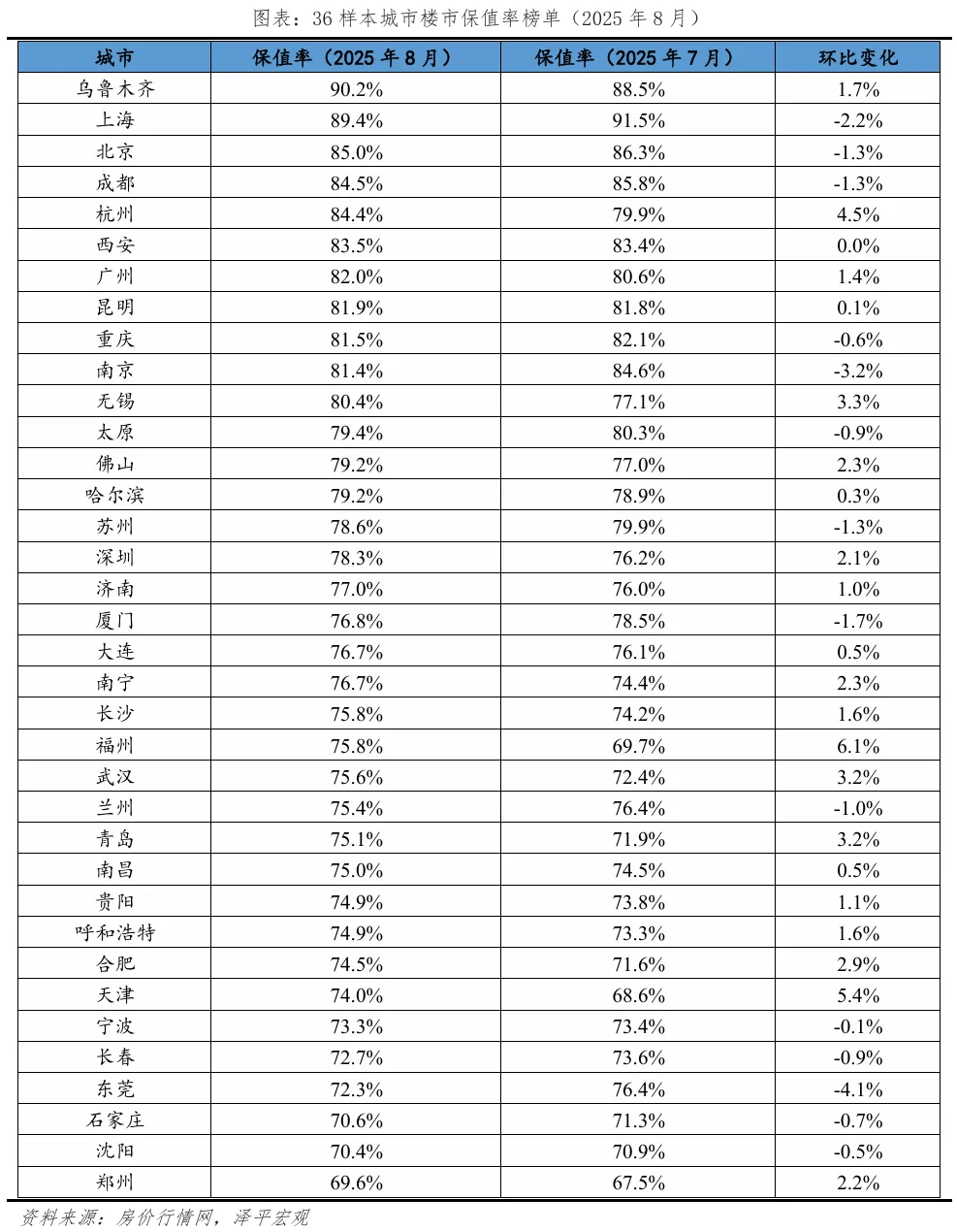 图表：36 样本城市楼市保值率榜单（2025 年 8 月）

| 城市 | 保值率（2025 年 8 月） | 保值率（2025 年 7 月） | 环比变化 |
|---|---|---|---|
| 乌鲁木齐 | 90.2% | 88.5% | 1.7% |
| 上海 | 89.4% | 91.5% | -2.2% |
| 北京 | 85.0% | 86.3% | -1.3% |
| 成都 | 84.5% | 85.8% | -1.3% |
| 杭州 | 84.4% | 79.9% | 4.5% |
| 西安 | 83.5% | 83.4% | 0.0% |
| 广州 | 82.0% | 80.6% | 1.4% |
| 昆明 | 81.9% | 81.8% | 0.1% |
| 重庆 | 81.5% | 82.1% | -0.6% |
| 南京 | 81.4% | 84.6% | -3.2% |
| 无锡 | 80.4% | 77.1% | 3.3% |
| 太原 | 79.4% | 80.3% | -0.9% |
| 佛山 | 79.2% | 77.0% | 2.3% |
| 哈尔滨 | 79.2% | 78.9% | 0.3% |
| 苏州 | 78.6% | 79.9% | -1.3% |
| 深圳 | 78.3% | 76.2% | 2.1% |
| 济南 | 77.0% | 76.0% | 1.0% |
| 厦门 | 76.8% | 78.5% | -1.7% |
| 大连 | 76.7% | 76.1% | 0.5% |
| 南宁 | 76.7% | 74.4% | 2.3% |
| 长沙 | 75.8% | 74.2% | 1.6% |
| 福州 | 75.8% | 69.7% | 6.1% |
| 武汉 | 75.6% | 72.4% | 3.2% |
| 兰州 | 75.4% | 76.4% | -1.0% |
| 青岛 | 75.1% | 71.9% | 3.2% |
| 南昌 | 75.0% | 74.5% | 0.5% |
| 贵阳 | 74.9% | 73.8% | 1.1% |
| 呼和浩特 | 74.9% | 73.3% | 1.6% |
| 合肥 | 74.5% | 71.6% | 2.9% |
| 天津 | 74.0% | 68.6% | 5.4% |
| 宁波 | 73.3% | 73.4% | -0.1% |
| 长春 | 72.7% | 73.6% | -0.9% |
| 东莞 | 72.3% | 76.4% | -4.1% |
| 石家庄 | 70.6% | 71.3% | -0.7% |
| 沈阳 | 70.4% | 70.9% | -0.5% |
| 郑州 | 69.6% | 67.5% | 2.2% |

资料来源：房价行情网，泽平宏观